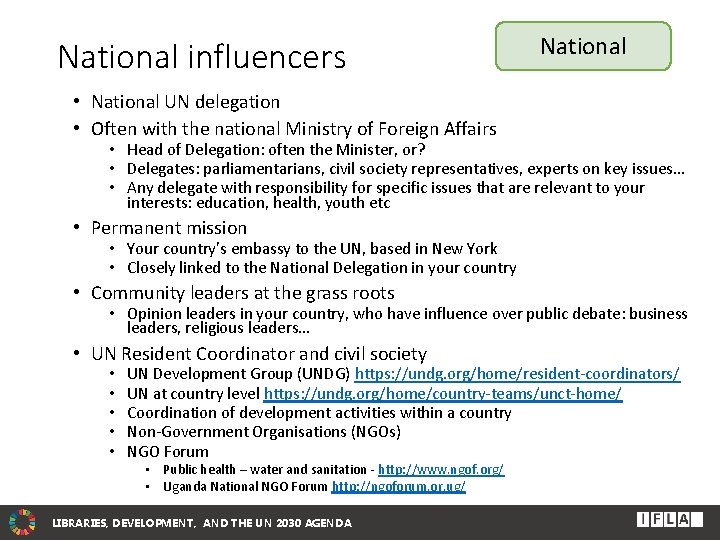 National influencers

National

• National UN delegation
• Often with the national Ministry of Foreign Affairs
• Head of Delegation: often the Minister, or?
• Delegates: parliamentarians, civil society representatives, experts on key issues…
• Any delegate with responsibility for specific issues that are relevant to your interests: education, health, youth etc
• Permanent mission
• Your country's embassy to the UN, based in New York
• Closely linked to the National Delegation in your country
• Community leaders at the grass roots
• Opinion leaders in your country, who have influence over public debate: business leaders, religious leaders…
• UN Resident Coordinator and civil society
• UN Development Group (UNDG) https://undg.org/home/resident-coordinators/
• UN at country level https://undg.org/home/country-teams/unct-home/
• Coordination of development activities within a country
• Non-Government Organisations (NGOs)
• NGO Forum
• Public health – water and sanitation - http://www.ngof.org/
• Uganda National NGO Forum http://ngoforum.or.ug/

LIBRARIES, DEVELOPMENT, AND THE UN 2030 AGENDA

IFLA